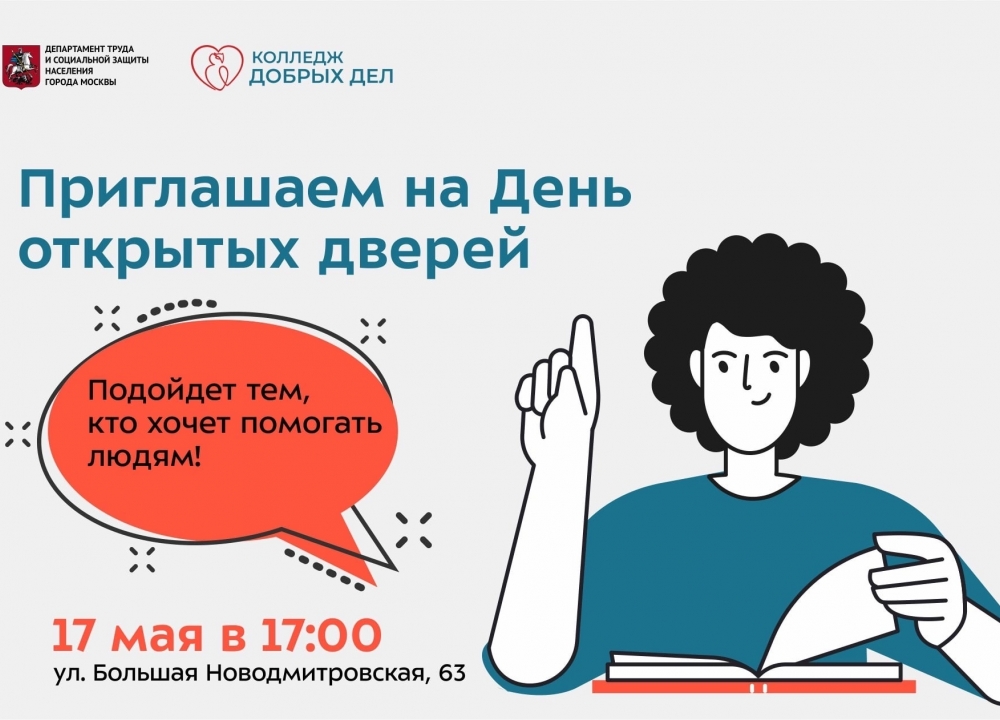 ДЕПАРТАМЕНТ ТРУДА И СОЦИАЛЬНОЙ ЗАЩИТЫ НАСЕЛЕНИЯ ГОРОДА МОСКВЫ

КОЛЛЕДЖ ДОБРЫХ ДЕЛ

Приглашаем на День открытых дверей

Подойдет тем, кто хочет помогать людям!

17 мая в 17:00

ул. Большая Новодмитровская, 63